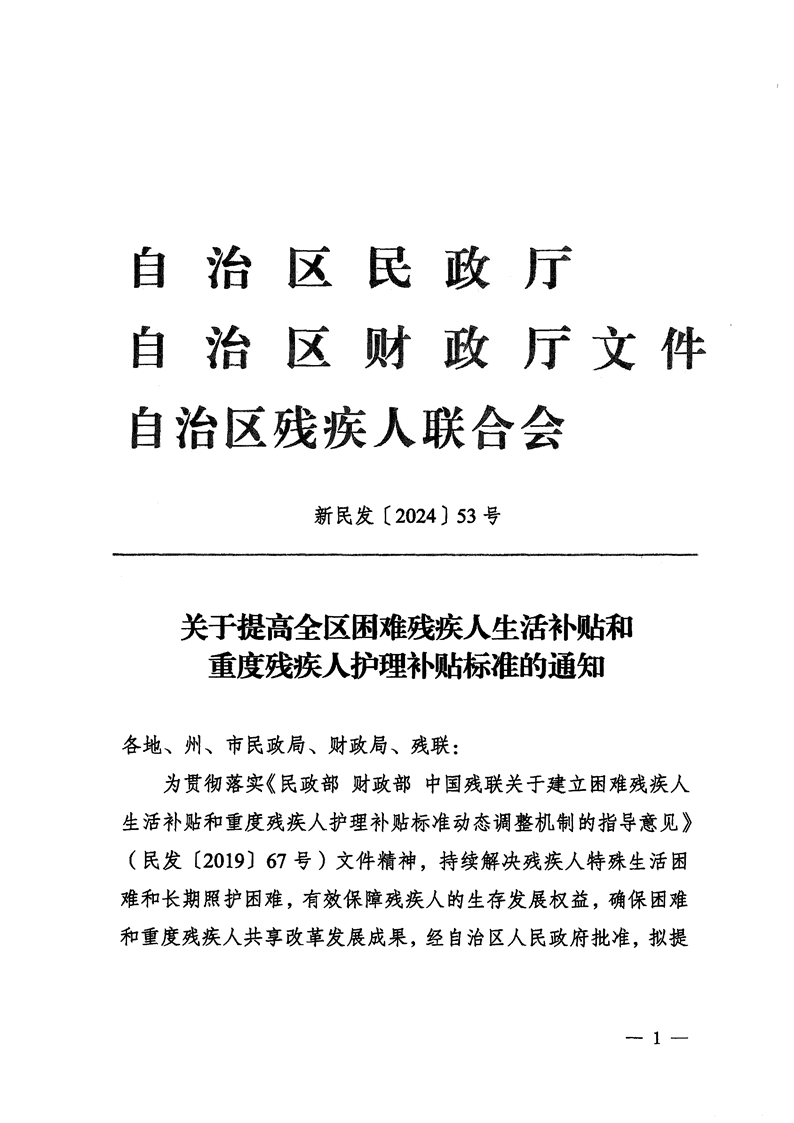 自治区民政厅
自治区财政厅文件
自治区残疾人联合会

新民发〔2024〕53号

关于提高全区困难残疾人生活补贴和重度残疾人护理补贴标准的通知

各地、州、市民政局、财政局、残联：

为贯彻落实《民政部 财政部 中国残联关于建立困难残疾人生活补贴和重度残疾人护理补贴标准动态调整机制的指导意见》（民发〔2019〕67号）文件精神，持续解决残疾人特殊生活困难和长期照护困难，有效保障残疾人的生存发展权益，确保困难和重度残疾人共享改革发展成果，经自治区人民政府批准，拟提

— 1 —